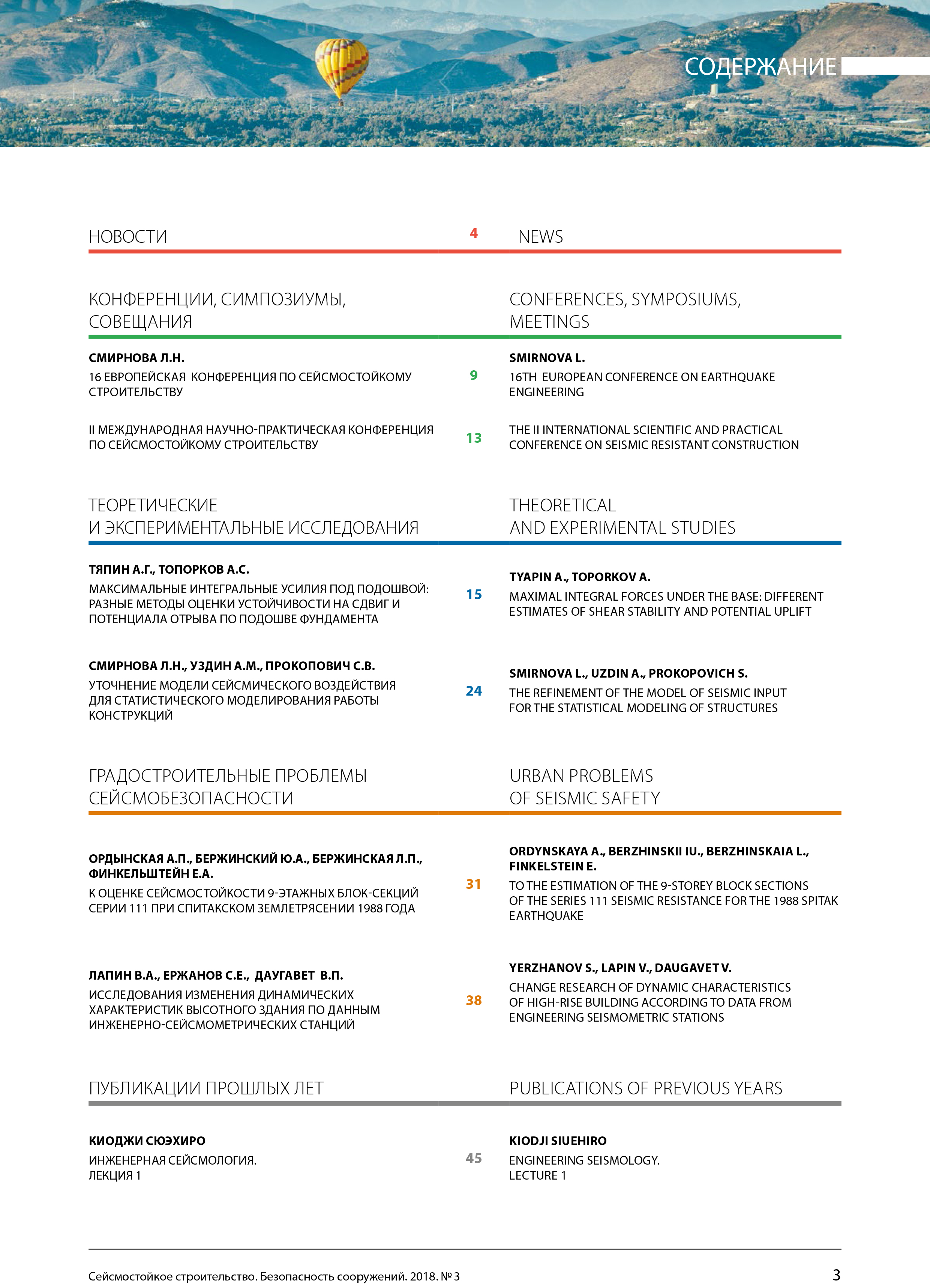 СОДЕРЖАНИЕ

НОВОСТИ

4

NEWS

КОНФЕРЕНЦИИ, СИМПОЗИУМЫ, СОВЕЩАНИЯ

CONFERENCES, SYMPOSIUMS, MEETINGS

СМИРНОВА Л.Н.
16 ЕВРОПЕЙСКАЯ КОНФЕРЕНЦИЯ ПО СЕЙСМОСТОЙКОМУ СТРОИТЕЛЬСТВУ

9

SMIRNOVA L.
16TH EUROPEAN CONFERENCE ON EARTHQUAKE ENGINEERING

II МЕЖДУНАРОДНАЯ НАУЧНО-ПРАКТИЧЕСКАЯ КОНФЕРЕНЦИЯ ПО СЕЙСМОСТОЙКОМУ СТРОИТЕЛЬСТВУ

13

THE II INTERNATIONAL SCIENTIFIC AND PRACTICAL CONFERENCE ON SEISMIC RESISTANT CONSTRUCTION

ТЕОРЕТИЧЕСКИЕ И ЭКСПЕРИМЕНТАЛЬНЫЕ ИССЛЕДОВАНИЯ

THEORETICAL AND EXPERIMENTAL STUDIES

ТЯПИН А.Г., ТОПОРКОВ А.С.
МАКСИМАЛЬНЫЕ ИНТЕГРАЛЬНЫЕ УСИЛИЯ ПОД ПОДОШВОЙ: РАЗНЫЕ МЕТОДЫ ОЦЕНКИ УСТОЙЧИВОСТИ НА СДВИГ И ПОТЕНЦИАЛА ОТРЫВА ПО ПОДОШВЕ ФУНДАМЕНТА

15

TYAPIN A., TOPORKOV A.
MAXIMAL INTEGRAL FORCES UNDER THE BASE: DIFFERENT ESTIMATES OF SHEAR STABILITY AND POTENTIAL UPLIFT

СМИРНОВА Л.Н., УЗДИН А.М., ПРОКОПОВИЧ С.В.
УТОЧНЕНИЕ МОДЕЛИ СЕЙСМИЧЕСКОГО ВОЗДЕЙСТВИЯ ДЛЯ СТАТИСТИЧЕСКОГО МОДЕЛИРОВАНИЯ РАБОТЫ КОНСТРУКЦИЙ

24

SMIRNOVA L., UZDIN A., PROKOPOVICH S.
THE REFINEMENT OF THE MODEL OF SEISMIC INPUT FOR THE STATISTICAL MODELING OF STRUCTURES

ГРАДОСТРОИТЕЛЬНЫЕ ПРОБЛЕМЫ СЕЙСМОБЕЗОПАСНОСТИ

URBAN PROBLEMS OF SEISMIC SAFETY

ОРДЫНСКАЯ А.П., БЕРЖИНСКИЙ Ю.А., БЕРЖИНСКАЯ Л.П., ФИНКЕЛЬШТЕЙН Е.А.
К ОЦЕНКЕ СЕЙСМОСТОЙКОСТИ 9-ЭТАЖНЫХ БЛОК-СЕКЦИЙ СЕРИИ 111 ПРИ СПИТАКСКОМ ЗЕМЛЕТРЯСЕНИИ 1988 ГОДА

31

ORDYNSKAYA A., BERZHINSKII IU., BERZHINSKAIA L., FINKELSTEIN E.
TO THE ESTIMATION OF THE 9-STOREY BLOCK SECTIONS OF THE SERIES 111 SEISMIC RESISTANCE FOR THE 1988 SPITAK EARTHQUAKE

ЛАПИН В.А., ЕРЖАНОВ С.Е., ДАУГАВЕТ В.П.
ИССЛЕДОВАНИЯ ИЗМЕНЕНИЯ ДИНАМИЧЕСКИХ ХАРАКТЕРИСТИК ВЫСОТНОГО ЗДАНИЯ ПО ДАННЫМ ИНЖЕНЕРНО-СЕЙСМОМЕТРИЧЕСКИХ СТАНЦИЙ

38

YERZHANOV S., LAPIN V., DAUGAVET V.
CHANGE RESEARCH OF DYNAMIC CHARACTERISTICS OF HIGH-RISE BUILDING ACCORDING TO DATA FROM ENGINEERING SEISMOMETRIC STATIONS

ПУБЛИКАЦИИ ПРОШЛЫХ ЛЕТ

PUBLICATIONS OF PREVIOUS YEARS

КИОДЖИ СЮЭХИРО
ИНЖЕНЕРНАЯ СЕЙСМОЛОГИЯ.
ЛЕКЦИЯ 1

45

KIODJI SIUEHIRO
ENGINEERING SEISMOLOGY.
LECTURE 1

Сейсмостойкое строительство. Безопасность сооружений. 2018. № 3

3